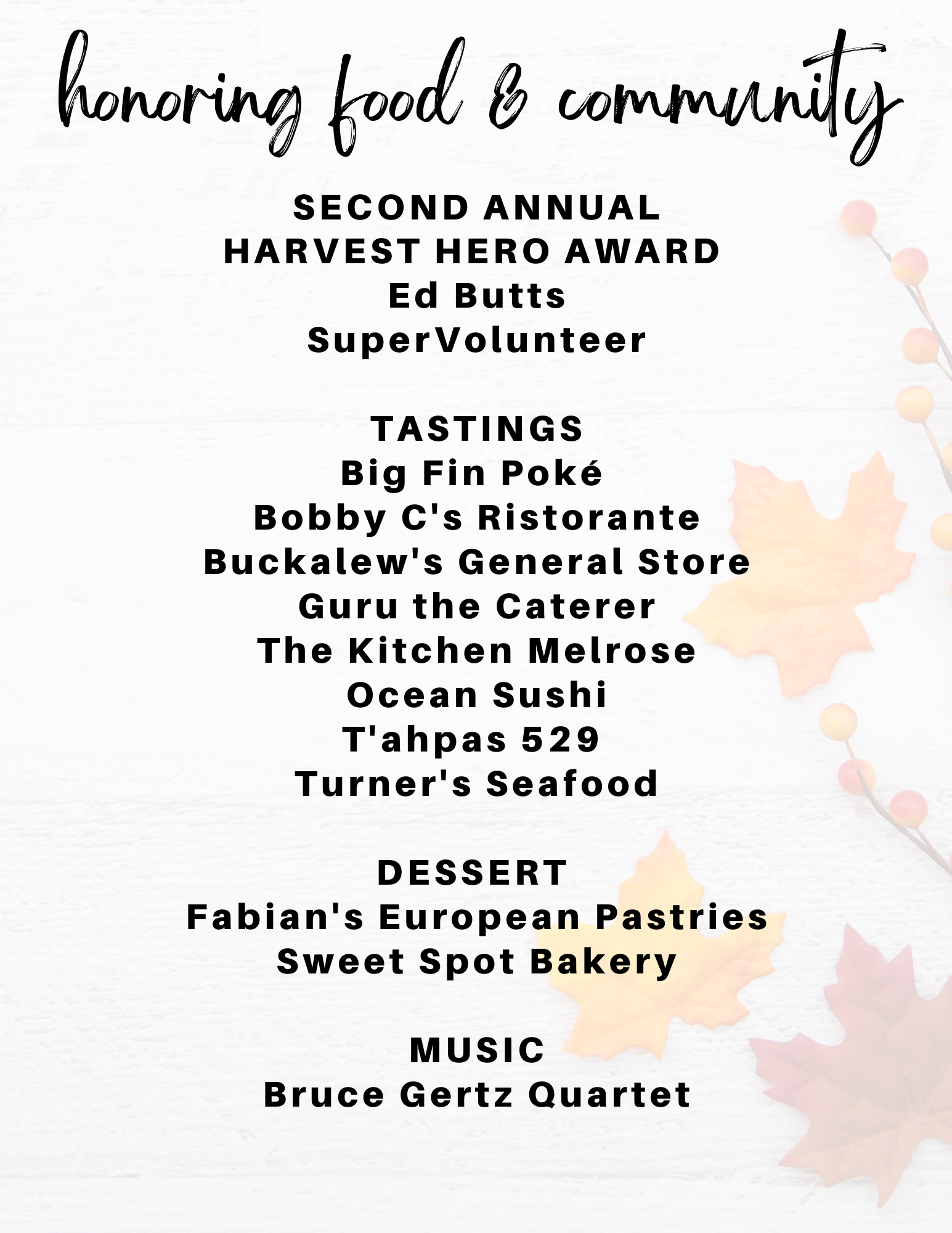 honoring food & community

SECOND ANNUAL
HARVEST HERO AWARD
Ed Butts
SuperVolunteer

TASTINGS
Big Fin Poké
Bobby C's Ristorante
Buckalew's General Store
Guru the Caterer
The Kitchen Melrose
Ocean Sushi
T'ahpas 529
Turner's Seafood

DESSERT
Fabian's European Pastries
Sweet Spot Bakery

MUSIC
Bruce Gertz Quartet